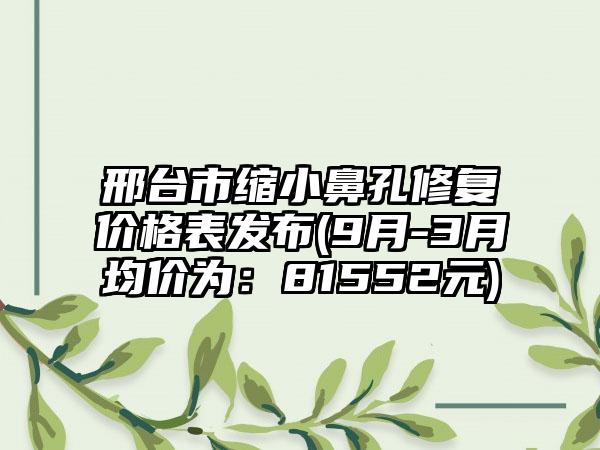 邢台市缩小鼻孔修复价格表发布(9月-3月均价为：81552元)